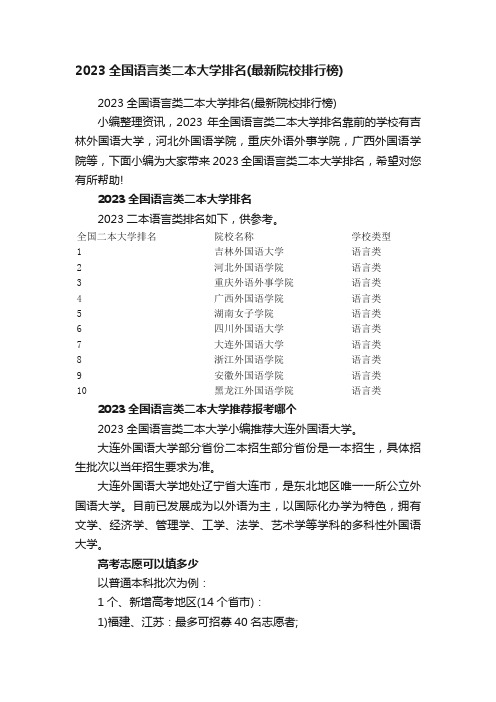 2023 全国语言类二本大学排名(最新院校排行榜)

2023 全国语言类二本大学排名(最新院校排行榜)

小编整理资讯，2023 年全国语言类二本大学排名靠前的学校有吉林外国语大学，河北外国语学院，重庆外语外事学院，广西外国语学院等，下面小编为大家带来 2023 全国语言类二本大学排名，希望对您有所帮助!

2023 全国语言类二本大学排名

2023 二本语言类排名如下，供参考。

| 全国二本大学排名 | 院校名称 | 学校类型 |
|---|---|---|
| 1 | 吉林外国语大学 | 语言类 |
| 2 | 河北外国语学院 | 语言类 |
| 3 | 重庆外语外事学院 | 语言类 |
| 4 | 广西外国语学院 | 语言类 |
| 5 | 湖南女子学院 | 语言类 |
| 6 | 四川外国语大学 | 语言类 |
| 7 | 大连外国语大学 | 语言类 |
| 8 | 浙江外国语学院 | 语言类 |
| 9 | 安徽外国语学院 | 语言类 |
| 10 | 黑龙江外国语学院 | 语言类 |

2023 全国语言类二本大学推荐报考哪个

2023 全国语言类二本大学小编推荐大连外国语大学。

大连外国语大学部分省份二本招生部分省份是一本招生，具体招生批次以当年招生要求为准。

大连外国语大学地处辽宁省大连市，是东北地区唯一一所公立外国语大学。目前已发展成为以外语为主，以国际化办学为特色，拥有文学、经济学、管理学、工学、法学、艺术学等学科的多科性外国语大学。

高考志愿可以填多少

以普通本科批次为例：

1 个、新增高考地区(14 个省市)：

1)福建、江苏：最多可招募 40 名志愿者;